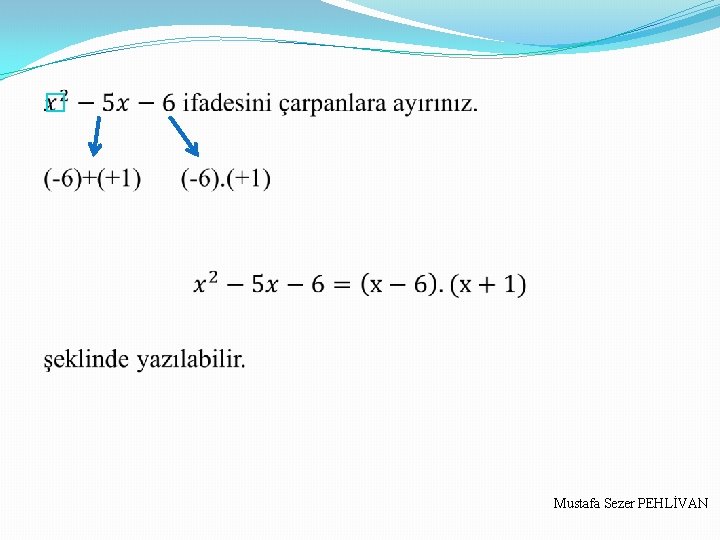 $x^2 - 5x - 6$ ifadesini çarpanlara ayırınız.

(-6)+(+1)    (-6).(+1)

$x^2 - 5x - 6 = (x - 6).(x + 1)$

şeklinde yazılabilir.

Mustafa Sezer PEHLİVAN